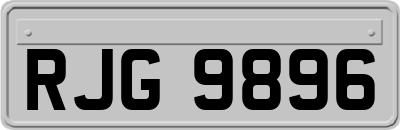 RJG 9896